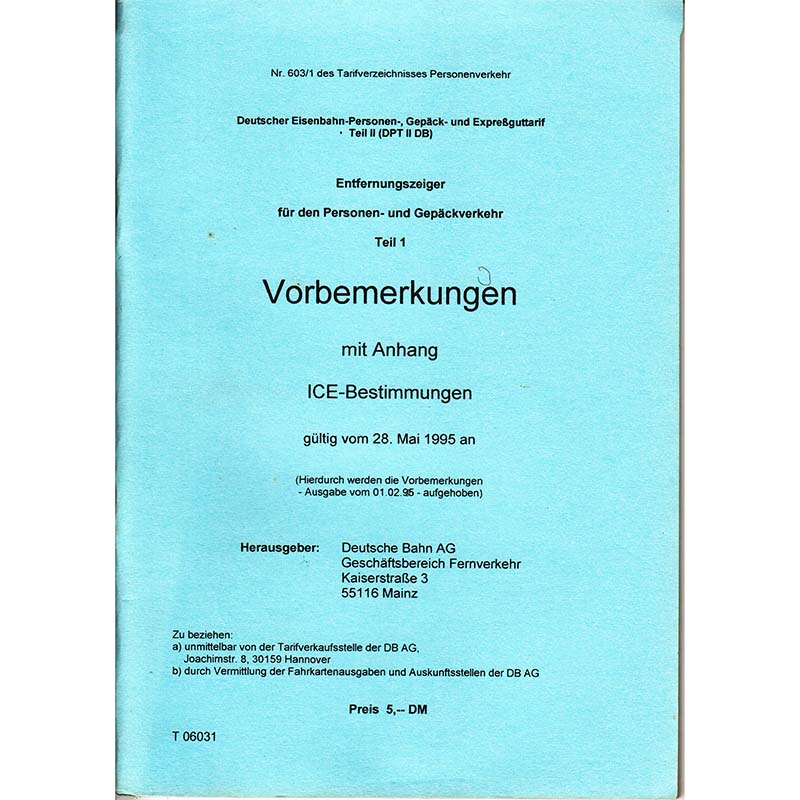 Nr. 603/1 des Tarifverzeichnisses Personenverkehr

Deutscher Eisenbahn-Personen-, Gepäck- und Expreßguttarif
· Teil II (DPT II DB)

Entfernungszeiger

für den Personen- und Gepäckverkehr

Teil 1

Vorbemerkungen

mit Anhang

ICE-Bestimmungen

gültig vom 28. Mai 1995 an

(Hierdurch werden die Vorbemerkungen
- Ausgabe vom 01.02.95 - aufgehoben)

Herausgeber: Deutsche Bahn AG
Geschäftsbereich Fernverkehr
Kaiserstraße 3
55116 Mainz

Zu beziehen:
a) unmittelbar von der Tarifverkaufsstelle der DB AG,
Joachimstr. 8, 30159 Hannover
b) durch Vermittlung der Fahrkartenausgaben und Auskunftsstellen der DB AG

Preis 5,-- DM

T 06031